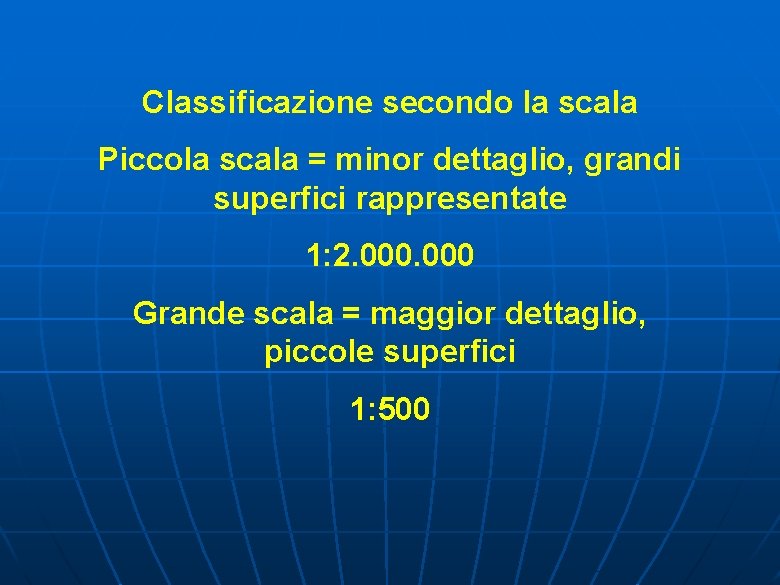 Classificazione secondo la scala

Piccola scala = minor dettaglio, grandi superfici rappresentate

1:2.000.000

Grande scala = maggior dettaglio, piccole superfici

1:500